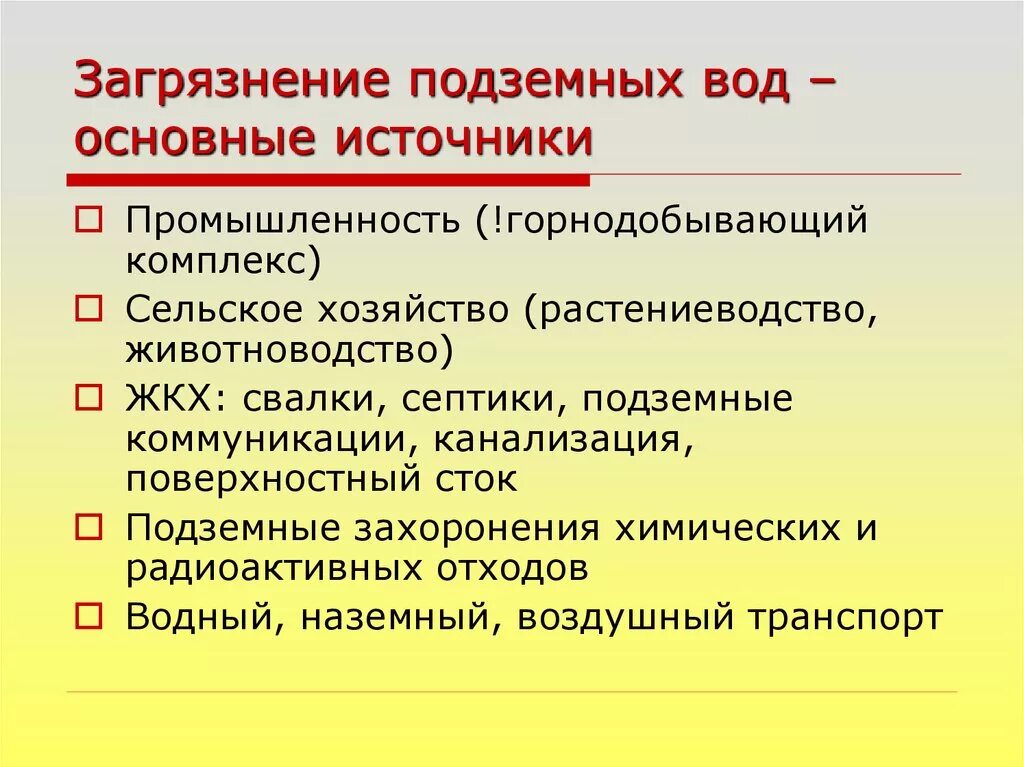 Загрязнение подземных вод – основные источники

Промышленность (!горнодобывающий комплекс)

Сельское хозяйство (растениеводство, животноводство)

ЖКХ: свалки, септики, подземные коммуникации, канализация, поверхностный сток

Подземные захоронения химических и радиоактивных отходов

Водный, наземный, воздушный транспорт